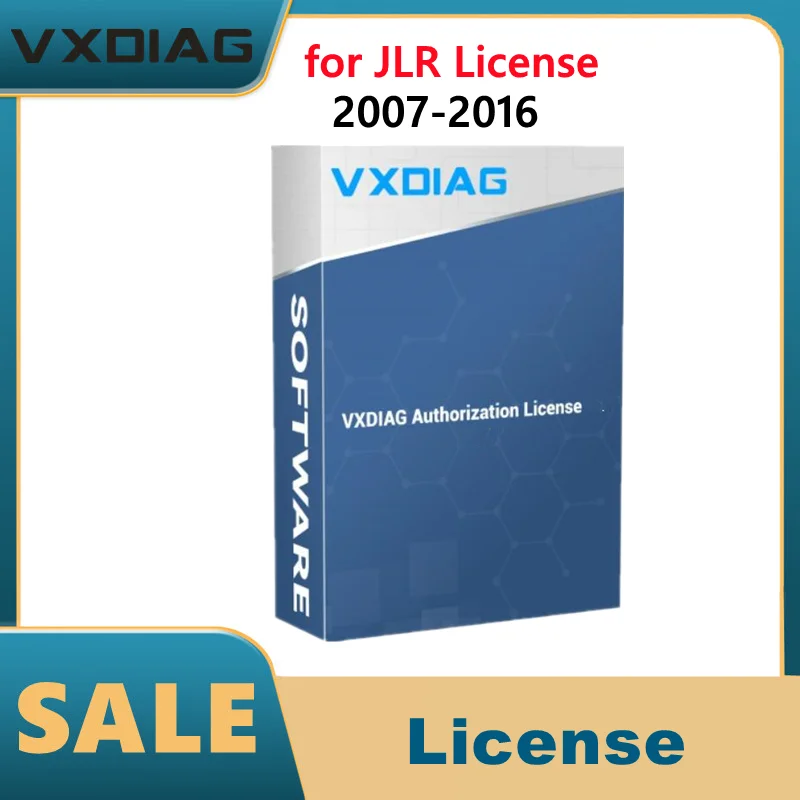 VXDIAG

for JLR License
2007-2016

VXDIAG

SOFTWARE

VXDIAG Authorization License

SALE

License